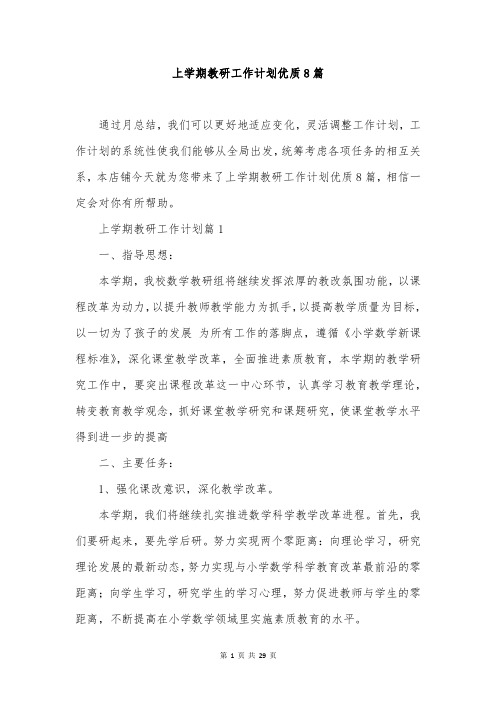 上学期教研工作计划优质8篇

通过月总结，我们可以更好地适应变化，灵活调整工作计划，工作计划的系统性使我们能够从全局出发，统筹考虑各项任务的相互关系，本店铺今天就为您带来了上学期教研工作计划优质8篇，相信一定会对你有所帮助。

上学期教研工作计划篇1

一、指导思想：

本学期，我校数学教研组将继续发挥浓厚的教改氛围功能，以课程改革为动力，以提升教师教学能力为抓手，以提高教学质量为目标，以一切为了孩子的发展 为所有工作的落脚点，遵循《小学数学新课程标准》，深化课堂教学改革，全面推进素质教育，本学期的教学研究工作中，要突出课程改革这一中心环节，认真学习教育教学理论，转变教育教学观念，抓好课堂教学研究和课题研究，使课堂教学水平得到进一步的提高

二、主要任务：

1、强化课改意识，深化教学改革。

本学期，我们将继续扎实推进数学科学教学改革进程。首先，我们要研起来，要先学后研。努力实现两个零距离：向理论学习，研究理论发展的最新动态，努力实现与小学数学科学教育改革最前沿的零距离；向学生学习，研究学生的学习心理，努力促进教师与学生的零距离，不断提高在小学数学领域里实施素质教育的水平。

第 1 页 共 29 页